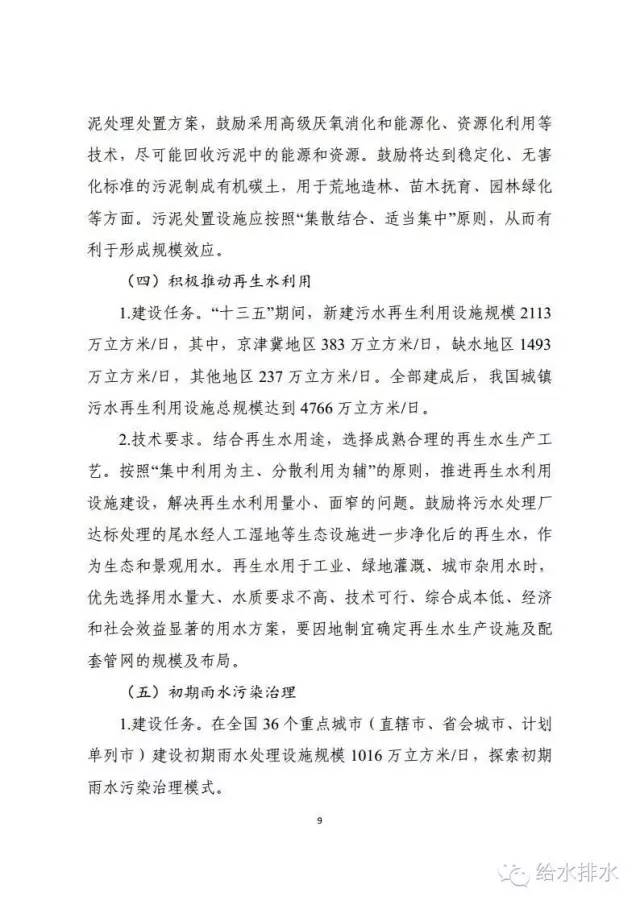 泥处理处置方案，鼓励采用高级厌氧消化和能源化、资源化利用等技术，尽可能回收污泥中的能源和资源。鼓励将达到稳定化、无害化标准的污泥制成有机碳土，用于荒地造林、苗木抚育、园林绿化等方面。污泥处置设施应按照“集散结合、适当集中”原则，从而有利于形成规模效应。

（四）积极推动再生水利用

1.建设任务。“十三五”期间，新建污水再生利用设施规模 2113 万立方米/日，其中，京津冀地区 383 万立方米/日，缺水地区 1493 万立方米/日，其他地区 237 万立方米/日。全部建成后，我国城镇污水再生利用设施总规模达到 4766 万立方米/日。

2.技术要求。结合再生水用途，选择成熟合理的再生水生产工艺。按照“集中利用为主、分散利用为辅”的原则，推进再生水利用设施建设，解决再生水利用量小、面窄的问题。鼓励将污水处理厂达标处理的尾水经人工湿地等生态设施进一步净化后的再生水，作为生态和景观用水。再生水用于工业、绿地灌溉、城市杂用水时，优先选择用水量大、水质要求不高、技术可行、综合成本低、经济和社会效益显著的用水方案，要因地制宜确定再生水生产设施及配套管网的规模及布局。

（五）初期雨水污染治理

1.建设任务。在全国 36 个重点城市（直辖市、省会城市、计划单列市）建设初期雨水处理设施规模 1016 万立方米/日，探索初期雨水污染治理模式。

9

给水排水